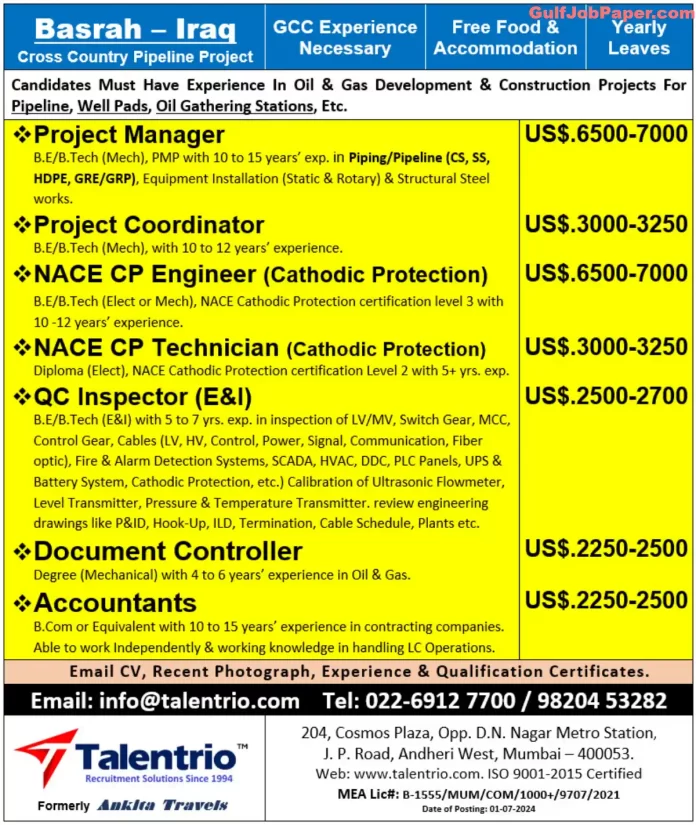 Basrah – Iraq
Cross Country Pipeline Project

GCC Experience Necessary

Free Food & Accommodation

Yearly Leaves

GulfJobPaper.com

Candidates Must Have Experience In Oil & Gas Development & Construction Projects For Pipeline, Well Pads, Oil Gathering Stations, Etc.

❖Project Manager
B.E/B.Tech (Mech), PMP with 10 to 15 years' exp. in Piping/Pipeline (CS, SS, HDPE, GRE/GRP), Equipment Installation (Static & Rotary) & Structural Steel works.
US$.6500-7000

❖Project Coordinator
B.E/B.Tech (Mech), with 10 to 12 years' experience.
US$.3000-3250

❖NACE CP Engineer (Cathodic Protection)
B.E/B.Tech (Elect or Mech), NACE Cathodic Protection certification level 3 with 10 -12 years' experience.
US$.6500-7000

❖NACE CP Technician (Cathodic Protection)
Diploma (Elect), NACE Cathodic Protection certification Level 2 with 5+ yrs. exp.
US$.3000-3250

❖QC Inspector (E&I)
B.E/B.Tech (E&I) with 5 to 7 yrs. exp. in inspection of LV/MV, Switch Gear, MCC, Control Gear, Cables (LV, HV, Control, Power, Signal, Communication, Fiber optic), Fire & Alarm Detection Systems, SCADA, HVAC, DDC, PLC Panels, UPS & Battery System, Cathodic Protection, etc.) Calibration of Ultrasonic Flowmeter, Level Transmitter, Pressure & Temperature Transmitter. review engineering drawings like P&ID, Hook-Up, ILD, Termination, Cable Schedule, Plants etc.
US$.2500-2700

❖Document Controller
Degree (Mechanical) with 4 to 6 years' experience in Oil & Gas.
US$.2250-2500

❖Accountants
B.Com or Equivalent with 10 to 15 years' experience in contracting companies. Able to work Independently & working knowledge in handling LC Operations.
US$.2250-2500

Email CV, Recent Photograph, Experience & Qualification Certificates.

Email: info@talentrio.com Tel: 022-6912 7700 / 98204 53282

Talentrio™
Recruitment Solutions Since 1994
Formerly Ankita Travels

204, Cosmos Plaza, Opp. D.N. Nagar Metro Station, J. P. Road, Andheri West, Mumbai – 400053.
Web: www.talentrio.com. ISO 9001-2015 Certified
MEA Lic#: B-1555/MUM/COM/1000+/9707/2021
Date of Posting: 01-07-2024